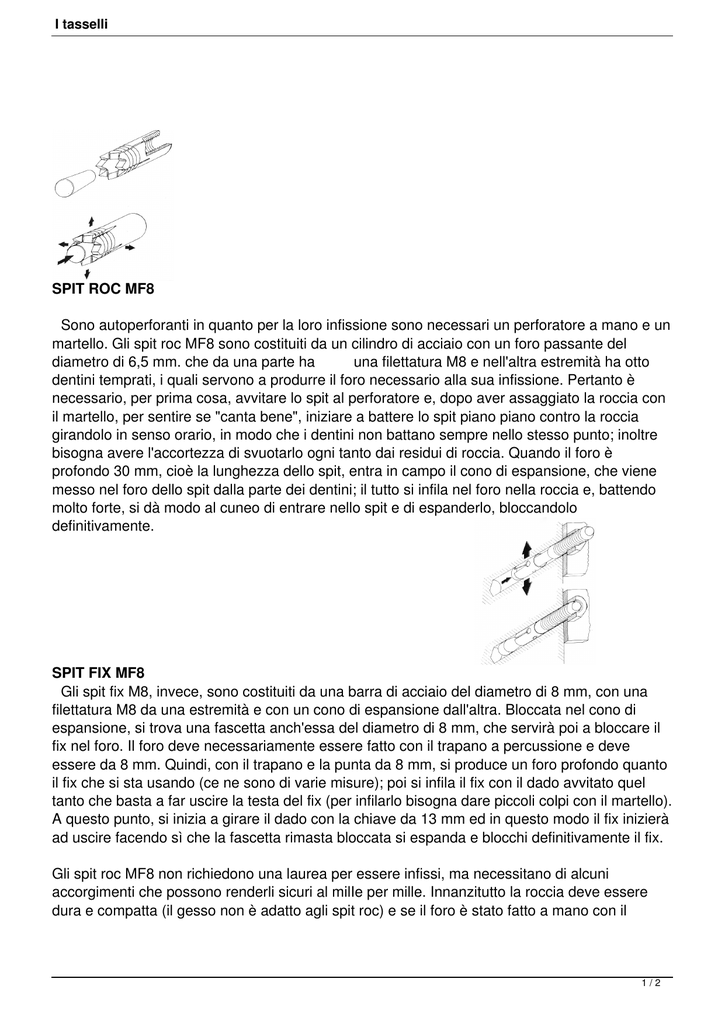 I tasselli

SPIT ROC MF8

Sono autoperforanti in quanto per la loro infissione sono necessari un perforatore a mano e un martello. Gli spit roc MF8 sono costituiti da un cilindro di acciaio con un foro passante del diametro di 6,5 mm. che da una parte ha una filettatura M8 e nell'altra estremità ha otto dentini temprati, i quali servono a produrre il foro necessario alla sua infissione. Pertanto è necessario, per prima cosa, avvitare lo spit al perforatore e, dopo aver assaggiato la roccia con il martello, per sentire se "canta bene", iniziare a battere lo spit piano piano contro la roccia girandolo in senso orario, in modo che i dentini non battano sempre nello stesso punto; inoltre bisogna avere l'accortezza di svuotarlo ogni tanto dai residui di roccia. Quando il foro è profondo 30 mm, cioè la lunghezza dello spit, entra in campo il cono di espansione, che viene messo nel foro dello spit dalla parte dei dentini; il tutto si infila nel foro nella roccia e, battendo molto forte, si dà modo al cuneo di entrare nello spit e di espanderlo, bloccandolo definitivamente.

SPIT FIX MF8
Gli spit fix M8, invece, sono costituiti da una barra di acciaio del diametro di 8 mm, con una filettatura M8 da una estremità e con un cono di espansione dall'altra. Bloccata nel cono di espansione, si trova una fascetta anch'essa del diametro di 8 mm, che servirà poi a bloccare il fix nel foro. Il foro deve necessariamente essere fatto con il trapano a percussione e deve essere da 8 mm. Quindi, con il trapano e la punta da 8 mm, si produce un foro profondo quanto il fix che si sta usando (ce ne sono di varie misure); poi si infila il fix con il dado avvitato quel tanto che basta a far uscire la testa del fix (per infilarlo bisogna dare piccoli colpi con il martello). A questo punto, si inizia a girare il dado con la chiave da 13 mm ed in questo modo il fix inizierà ad uscire facendo sì che la fascetta rimasta bloccata si espanda e blocchi definitivamente il fix.

Gli spit roc MF8 non richiedono una laurea per essere infissi, ma necessitano di alcuni accorgimenti che possono renderli sicuri al mille per mille. Innanzitutto la roccia deve essere dura e compatta (il gesso non è adatto agli spit roc) e se il foro è stato fatto a mano con il

1 / 2